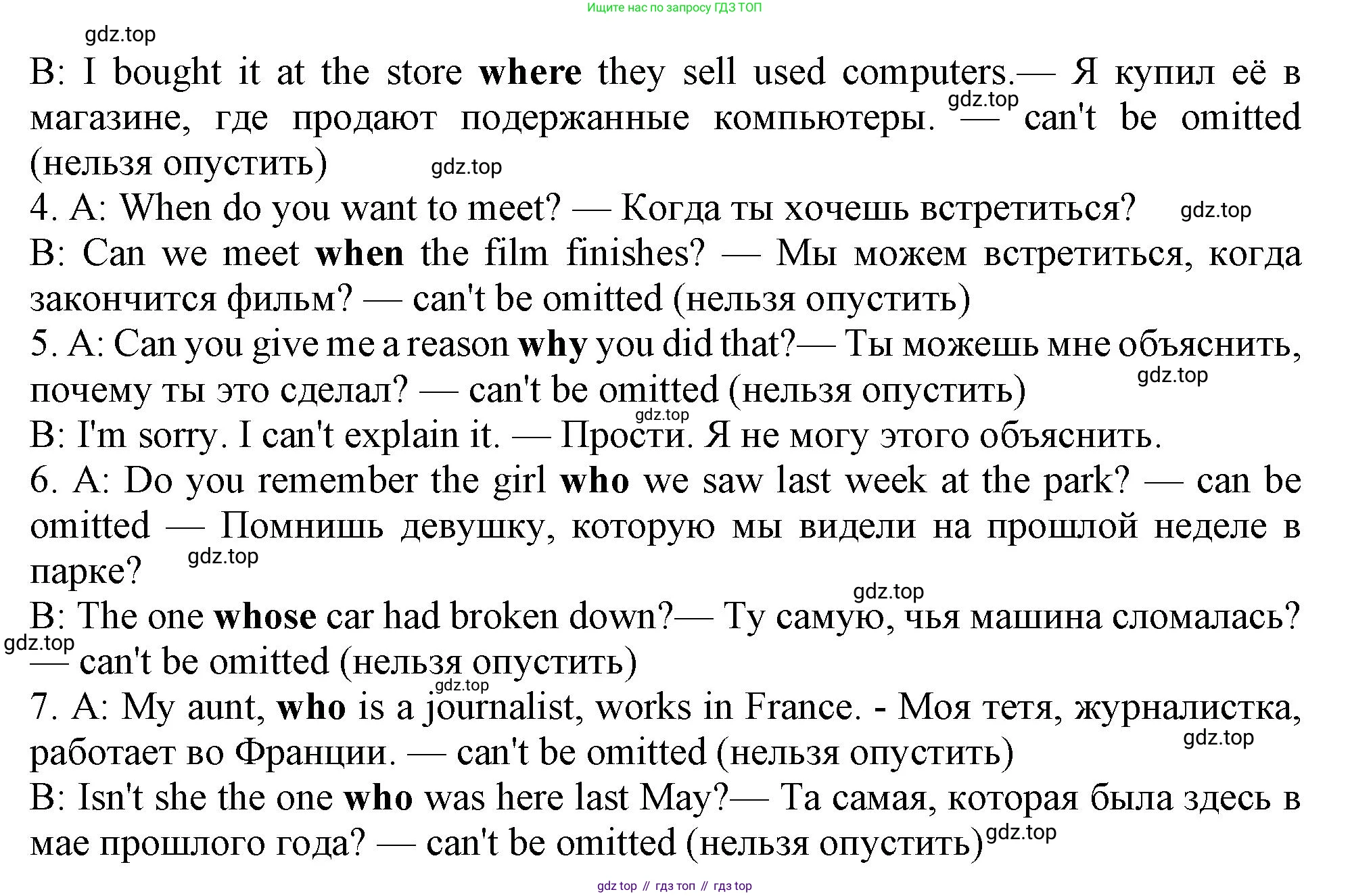 Ищите нас по запросу ГДЗ ТОП

gdz.top

B: I bought it at the store where they sell used computers.— Я купил её в магазине, где продают подержанные компьютеры. gdz.top — can't be omitted (нельзя опустить) gdz.top

4. A: When do you want to meet? — Когда ты хочешь встретиться? gdz.top

B: Can we meet when the film finishes? — Мы можем встретиться, когда закончится фильм? — can't be omitted (нельзя опустить)

5. A: Can you give me a reason why you did that?— Ты можешь мне объяснить, почему ты это сделал? — can't be omitted (нельзя опустить) gdz.top

gdz.top

B: I'm sorry. I can't explain it. — Прости. Я не могу этого объяснить.

6. A: Do you remember the girl who we saw last week at the park? — can be omitted — Помнишь девушку, которую мы видели на прошлой неделе в парке? gdz.top

gdz.top

B: The one whose car had broken down?— Ту самую, чья машина сломалась? gdz.top — can't be omitted (нельзя опустить)

gdz.top

7. A: My aunt, who is a journalist, works in France. - Моя тетя, журналистка, работает во Франции. — can't be omitted (нельзя опустить) gdz.top

B: Isn't she the one who was here last May?— Та самая, которая была здесь в мае прошлого года? — can't be omitted (нельзя опустить) gdz.top

gdz top // гдз топ // гдз top